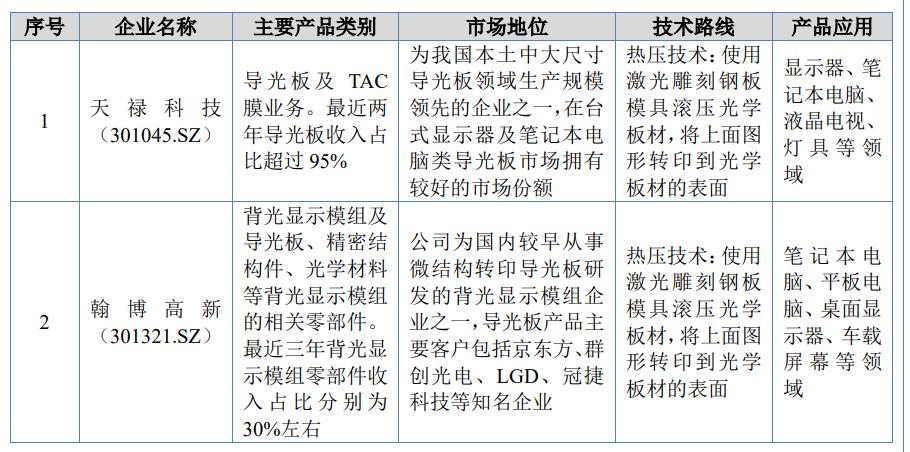 | 序号 | 企业名称 | 主要产品类别 | 市场地位 | 技术路线 | 产品应用 |
|---|---|---|---|---|---|
| 1 | 天禄科技（301045.SZ） | 导光板及TAC膜业务。最近两年导光板收入占比超过95% | 为我国本土中大尺寸导光板领域生产规模领先的企业之一，在台式显示器及笔记本电脑类导光板市场拥有较好的市场份额 | 热压技术：使用激光雕刻钢板模具滚压光学板材，将上面图形转印到光学板材的表面 | 显示器、笔记本电脑、液晶电视、灯具等领域 |
| 2 | 翰博高新（301321.SZ） | 背光显示模组及导光板、精密结构件、光学材料等背光显示模组的相关零部件。最近三年背光显示模组零部件收入占比分别为30%左右 | 公司为国内较早从事微结构转印导光板研发的背光显示模组企业之一，导光板产品主要客户包括京东方、群创光电、LGD、冠捷科技等知名企业 | 热压技术：使用激光雕刻钢板模具滚压光学板材，将上面图形转印到光学板材的表面 | 笔记本电脑、平板电脑、桌面显示器、车载屏幕等领域 |